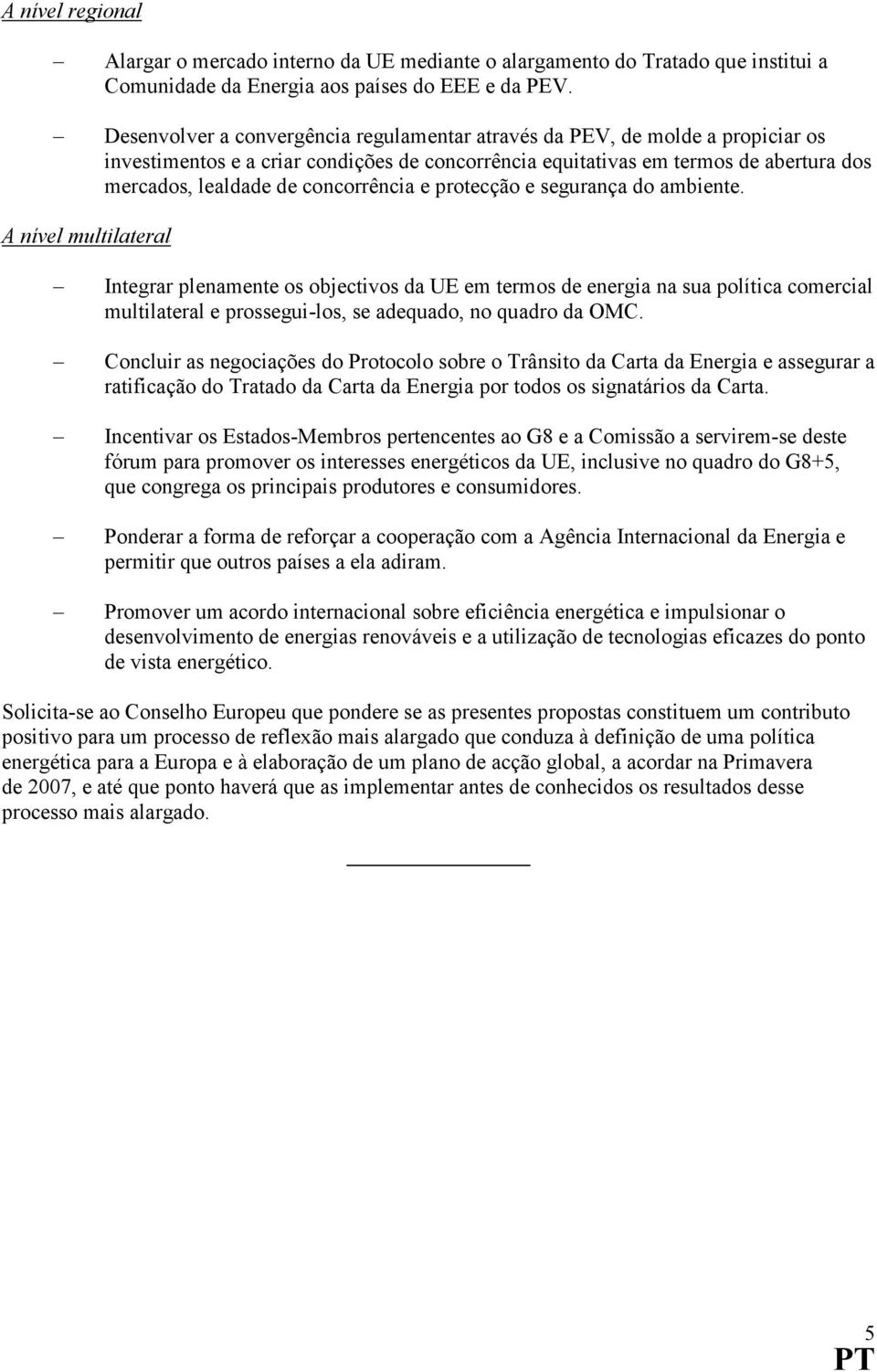 A nível regional

– Alargar o mercado interno da UE mediante o alargamento do Tratado que institui a Comunidade da Energia aos países do EEE e da PEV.

– Desenvolver a convergência regulamentar através da PEV, de molde a propiciar os investimentos e a criar condições de concorrência equitativas em termos de abertura dos mercados, lealdade de concorrência e protecção e segurança do ambiente.

A nível multilateral

– Integrar plenamente os objectivos da UE em termos de energia na sua política comercial multilateral e prossegui-los, se adequado, no quadro da OMC.

– Concluir as negociações do Protocolo sobre o Trânsito da Carta da Energia e assegurar a ratificação do Tratado da Carta da Energia por todos os signatários da Carta.

– Incentivar os Estados-Membros pertencentes ao G8 e a Comissão a servirem-se deste fórum para promover os interesses energéticos da UE, inclusive no quadro do G8+5, que congrega os principais produtores e consumidores.

– Ponderar a forma de reforçar a cooperação com a Agência Internacional da Energia e permitir que outros países a ela adiram.

– Promover um acordo internacional sobre eficiência energética e impulsionar o desenvolvimento de energias renováveis e a utilização de tecnologias eficazes do ponto de vista energético.

Solicita-se ao Conselho Europeu que pondere se as presentes propostas constituem um contributo positivo para um processo de reflexão mais alargado que conduza à definição de uma política energética para a Europa e à elaboração de um plano de acção global, a acordar na Primavera de 2007, e até que ponto haverá que as implementar antes de conhecidos os resultados desse processo mais alargado.

5
PT